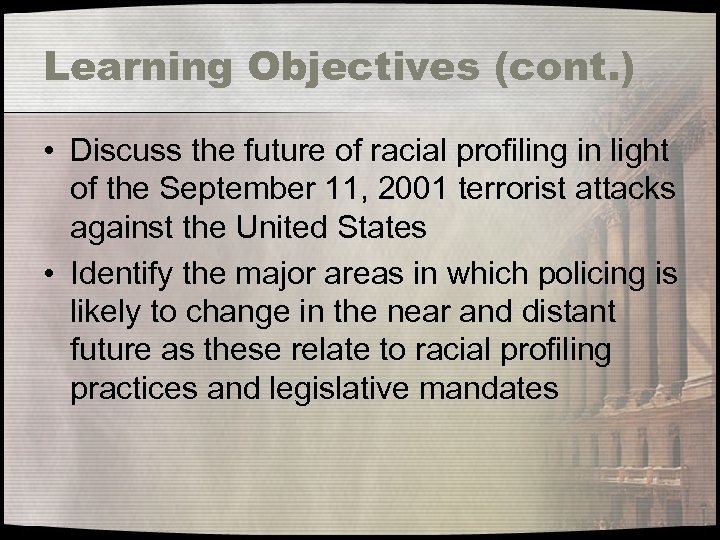 Learning Objectives (cont.)

• Discuss the future of racial profiling in light of the September 11, 2001 terrorist attacks against the United States

• Identify the major areas in which policing is likely to change in the near and distant future as these relate to racial profiling practices and legislative mandates